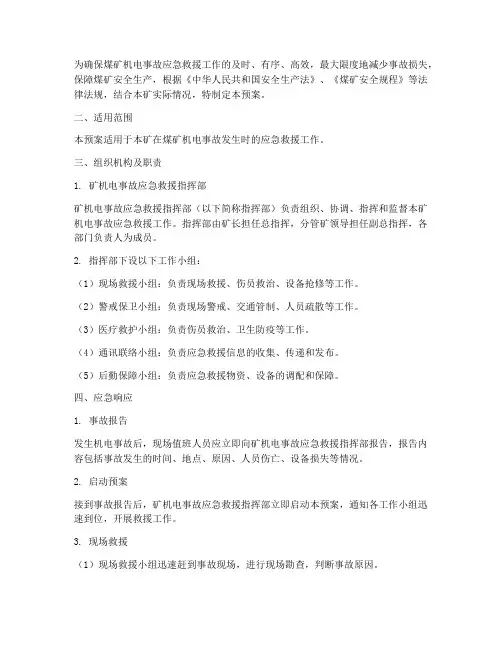 为确保煤矿机电事故应急救援工作的及时、有序、高效，最大限度地减少事故损失，保障煤矿安全生产，根据《中华人民共和国安全生产法》、《煤矿安全规程》等法律法规，结合本矿实际情况，特制定本预案。

二、适用范围

本预案适用于本矿在煤矿机电事故发生时的应急救援工作。

三、组织机构及职责

1. 矿机电事故应急救援指挥部

矿机电事故应急救援指挥部（以下简称指挥部）负责组织、协调、指挥和监督本矿机电事故应急救援工作。指挥部由矿长担任总指挥，分管矿领导担任副总指挥，各部门负责人为成员。

2. 指挥部下设以下工作小组：

（1）现场救援小组：负责现场救援、伤员救治、设备抢修等工作。

（2）警戒保卫小组：负责现场警戒、交通管制、人员疏散等工作。

（3）医疗救护小组：负责伤员救治、卫生防疫等工作。

（4）通讯联络小组：负责应急救援信息的收集、传递和发布。

（5）后勤保障小组：负责应急救援物资、设备的调配和保障。

四、应急响应

1. 事故报告

发生机电事故后，现场值班人员应立即向矿机电事故应急救援指挥部报告，报告内容包括事故发生的时间、地点、原因、人员伤亡、设备损失等情况。

2. 启动预案

接到事故报告后，矿机电事故应急救援指挥部立即启动本预案，通知各工作小组迅速到位，开展救援工作。

3. 现场救援

（1）现场救援小组迅速赶到事故现场，进行现场勘查，判断事故原因。